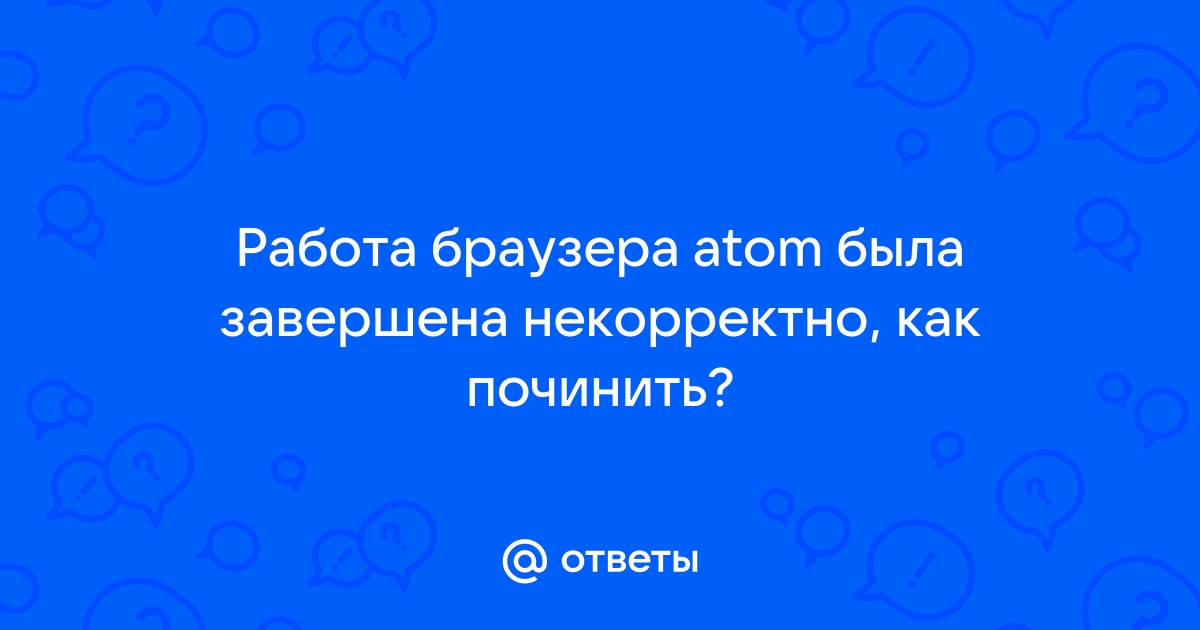 Работа браузера atom была завершена некорректно, как починить?

@ ответы